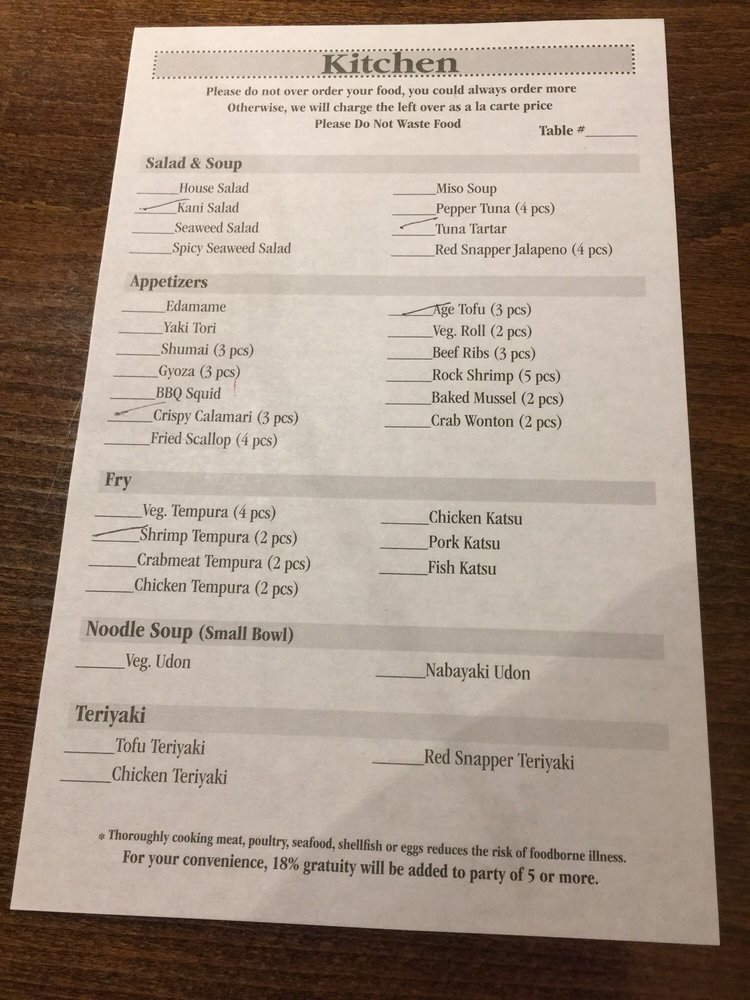 Kitchen

Please do not over order your food, you could always order more
Otherwise, we will charge the left over as a la carte price
Please Do Not Waste Food

Table #______

Salad & Soup

______House Salad
______Kani Salad
______Seaweed Salad
______Spicy Seaweed Salad

______Miso Soup
______Pepper Tuna (4 pcs)
______Tuna Tartar
______Red Snapper Jalapeno (4 pcs)

Appetizers

______Edamame
______Yaki Tori
______Shumai (3 pcs)
______Gyoza (3 pcs)
______BBQ Squid
______Crispy Calamari (3 pcs)
______Fried Scallop (4 pcs)

______Age Tofu (3 pcs)
______Veg. Roll (2 pcs)
______Beef Ribs (3 pcs)
______Rock Shrimp (5 pcs)
______Baked Mussel (2 pcs)
______Crab Wonton (2 pcs)

Fry

______Veg. Tempura (4 pcs)
______Shrimp Tempura (2 pcs)
______Crabmeat Tempura (2 pcs)
______Chicken Tempura (2 pcs)

______Chicken Katsu
______Pork Katsu
______Fish Katsu

Noodle Soup (Small Bowl)

______Veg. Udon

______Nabayaki Udon

Teriyaki

______Tofu Teriyaki
______Chicken Teriyaki

______Red Snapper Teriyaki

* Thoroughly cooking meat, poultry, seafood, shellfish or eggs reduces the risk of foodborne illness.
For your convenience, 18% gratuity will be added to party of 5 or more.